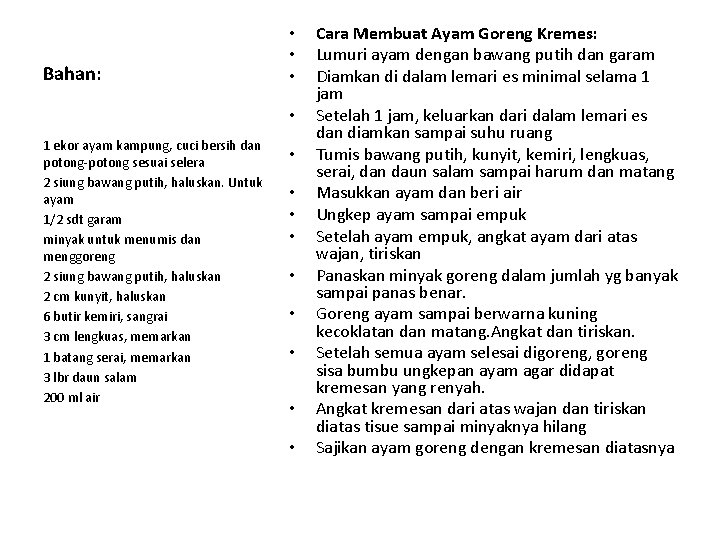 Bahan:

1 ekor ayam kampung, cuci bersih dan potong-potong sesuai selera
2 siung bawang putih, haluskan. Untuk ayam
1/2 sdt garam
minyak untuk menumis dan menggoreng
2 siung bawang putih, haluskan
2 cm kunyit, haluskan
6 butir kemiri, sangrai
3 cm lengkuas, memarkan
1 batang serai, memarkan
3 lbr daun salam
200 ml air

• Cara Membuat Ayam Goreng Kremes:
• Lumuri ayam dengan bawang putih dan garam
• Diamkan di dalam lemari es minimal selama 1 jam
• Setelah 1 jam, keluarkan dari dalam lemari es dan diamkan sampai suhu ruang
• Tumis bawang putih, kunyit, kemiri, lengkuas, serai, dan daun salam sampai harum dan matang
• Masukkan ayam dan beri air
• Ungkep ayam sampai empuk
• Setelah ayam empuk, angkat ayam dari atas wajan, tiriskan
• Panaskan minyak goreng dalam jumlah yg banyak sampai panas benar.
• Goreng ayam sampai berwarna kuning kecoklatan dan matang.Angkat dan tiriskan.
• Setelah semua ayam selesai digoreng, goreng sisa bumbu ungkepan ayam agar didapat kremesan yang renyah.
• Angkat kremesan dari atas wajan dan tiriskan diatas tisue sampai minyaknya hilang
• Sajikan ayam goreng dengan kremesan diatasnya